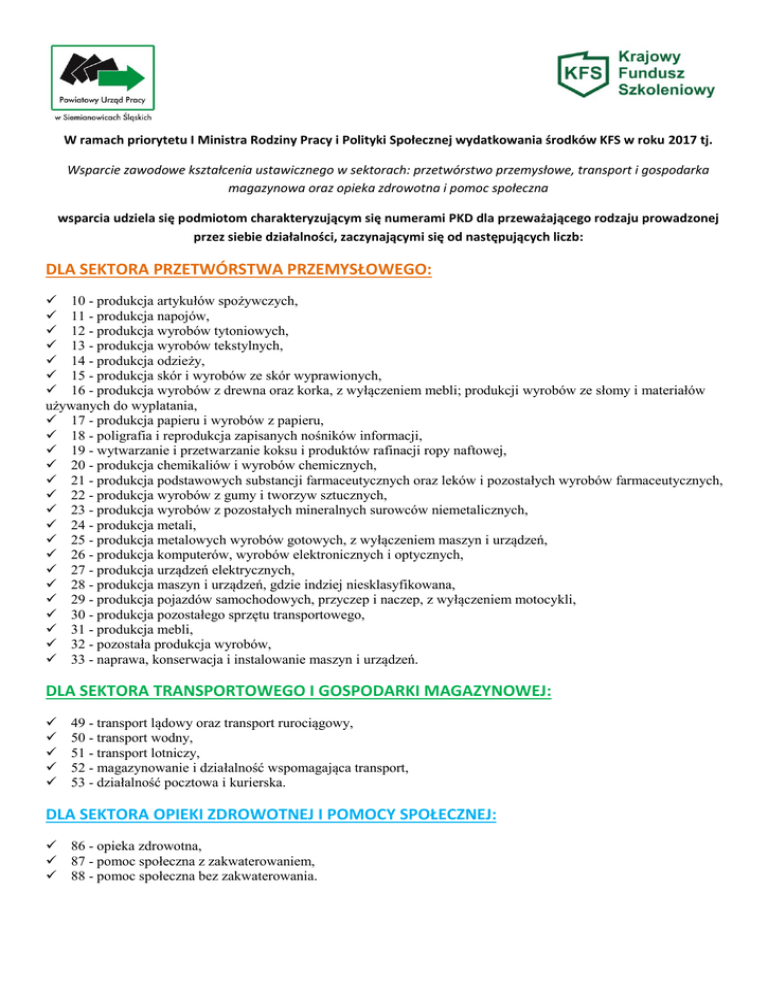 Powiatowy Urząd Pracy w Siemianowicach Śląskich

KFS Krajowy Fundusz Szkoleniowy

W ramach priorytetu I Ministra Rodziny Pracy i Polityki Społecznej wydatkowania środków KFS w roku 2017 tj.

Wsparcie zawodowe kształcenia ustawicznego w sektorach: przetwórstwo przemysłowe, transport i gospodarka magazynowa oraz opieka zdrowotna i pomoc społeczna

wsparcia udziela się podmiotom charakteryzującym się numerami PKD dla przeważającego rodzaju prowadzonej przez siebie działalności, zaczynającymi się od następujących liczb:

DLA SEKTORA PRZETWÓRSTWA PRZEMYSŁOWEGO:

✓ 10 - produkcja artykułów spożywczych,
✓ 11 - produkcja napojów,
✓ 12 - produkcja wyrobów tytoniowych,
✓ 13 - produkcja wyrobów tekstylnych,
✓ 14 - produkcja odzieży,
✓ 15 - produkcja skór i wyrobów ze skór wyprawionych,
✓ 16 - produkcja wyrobów z drewna oraz korka, z wyłączeniem mebli; produkcji wyrobów ze słomy i materiałów używanych do wyplatania,
✓ 17 - produkcja papieru i wyrobów z papieru,
✓ 18 - poligrafia i reprodukcja zapisanych nośników informacji,
✓ 19 - wytwarzanie i przetwarzanie koksu i produktów rafinacji ropy naftowej,
✓ 20 - produkcja chemikaliów i wyrobów chemicznych,
✓ 21 - produkcja podstawowych substancji farmaceutycznych oraz leków i pozostałych wyrobów farmaceutycznych,
✓ 22 - produkcja wyrobów z gumy i tworzyw sztucznych,
✓ 23 - produkcja wyrobów z pozostałych mineralnych surowców niemetalicznych,
✓ 24 - produkcja metali,
✓ 25 - produkcja metalowych wyrobów gotowych, z wyłączeniem maszyn i urządzeń,
✓ 26 - produkcja komputerów, wyrobów elektronicznych i optycznych,
✓ 27 - produkcja urządzeń elektrycznych,
✓ 28 - produkcja maszyn i urządzeń, gdzie indziej niesklasyfikowana,
✓ 29 - produkcja pojazdów samochodowych, przyczep i naczep, z wyłączeniem motocykli,
✓ 30 - produkcja pozostałego sprzętu transportowego,
✓ 31 - produkcja mebli,
✓ 32 - pozostała produkcja wyrobów,
✓ 33 - naprawa, konserwacja i instalowanie maszyn i urządzeń.

DLA SEKTORA TRANSPORTOWEGO I GOSPODARKI MAGAZYNOWEJ:

✓ 49 - transport lądowy oraz transport rurociągowy,
✓ 50 - transport wodny,
✓ 51 - transport lotniczy,
✓ 52 - magazynowanie i działalność wspomagająca transport,
✓ 53 - działalność pocztowa i kurierska.

DLA SEKTORA OPIEKI ZDROWOTNEJ I POMOCY SPOŁECZNEJ:

✓ 86 - opieka zdrowotna,
✓ 87 - pomoc społeczna z zakwaterowaniem,
✓ 88 - pomoc społeczna bez zakwaterowania.